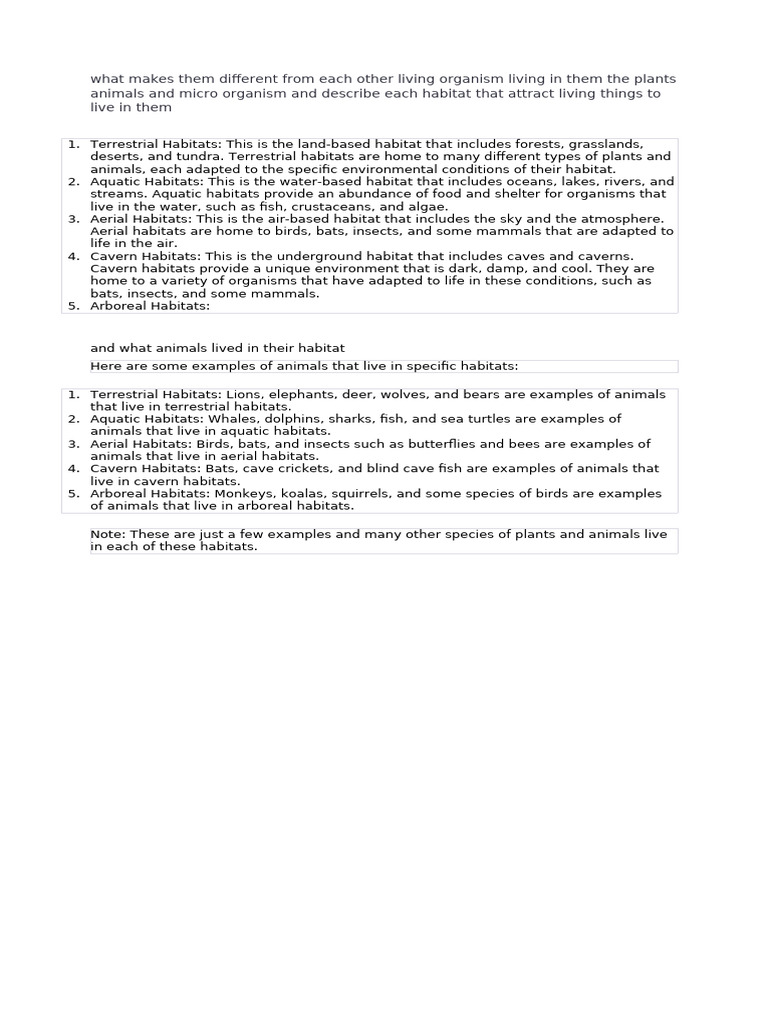 what makes them different from each other living organism living in them the plants animals and micro organism and describe each habitat that attract living things to live in them

1. Terrestrial Habitats: This is the land-based habitat that includes forests, grasslands, deserts, and tundra. Terrestrial habitats are home to many different types of plants and animals, each adapted to the specific environmental conditions of their habitat.
2. Aquatic Habitats: This is the water-based habitat that includes oceans, lakes, rivers, and streams. Aquatic habitats provide an abundance of food and shelter for organisms that live in the water, such as fish, crustaceans, and algae.
3. Aerial Habitats: This is the air-based habitat that includes the sky and the atmosphere. Aerial habitats are home to birds, bats, insects, and some mammals that are adapted to life in the air.
4. Cavern Habitats: This is the underground habitat that includes caves and caverns. Cavern habitats provide a unique environment that is dark, damp, and cool. They are home to a variety of organisms that have adapted to life in these conditions, such as bats, insects, and some mammals.
5. Arboreal Habitats:

and what animals lived in their habitat

Here are some examples of animals that live in specific habitats:

1. Terrestrial Habitats: Lions, elephants, deer, wolves, and bears are examples of animals that live in terrestrial habitats.
2. Aquatic Habitats: Whales, dolphins, sharks, fish, and sea turtles are examples of animals that live in aquatic habitats.
3. Aerial Habitats: Birds, bats, and insects such as butterflies and bees are examples of animals that live in aerial habitats.
4. Cavern Habitats: Bats, cave crickets, and blind cave fish are examples of animals that live in cavern habitats.
5. Arboreal Habitats: Monkeys, koalas, squirrels, and some species of birds are examples of animals that live in arboreal habitats.

Note: These are just a few examples and many other species of plants and animals live in each of these habitats.